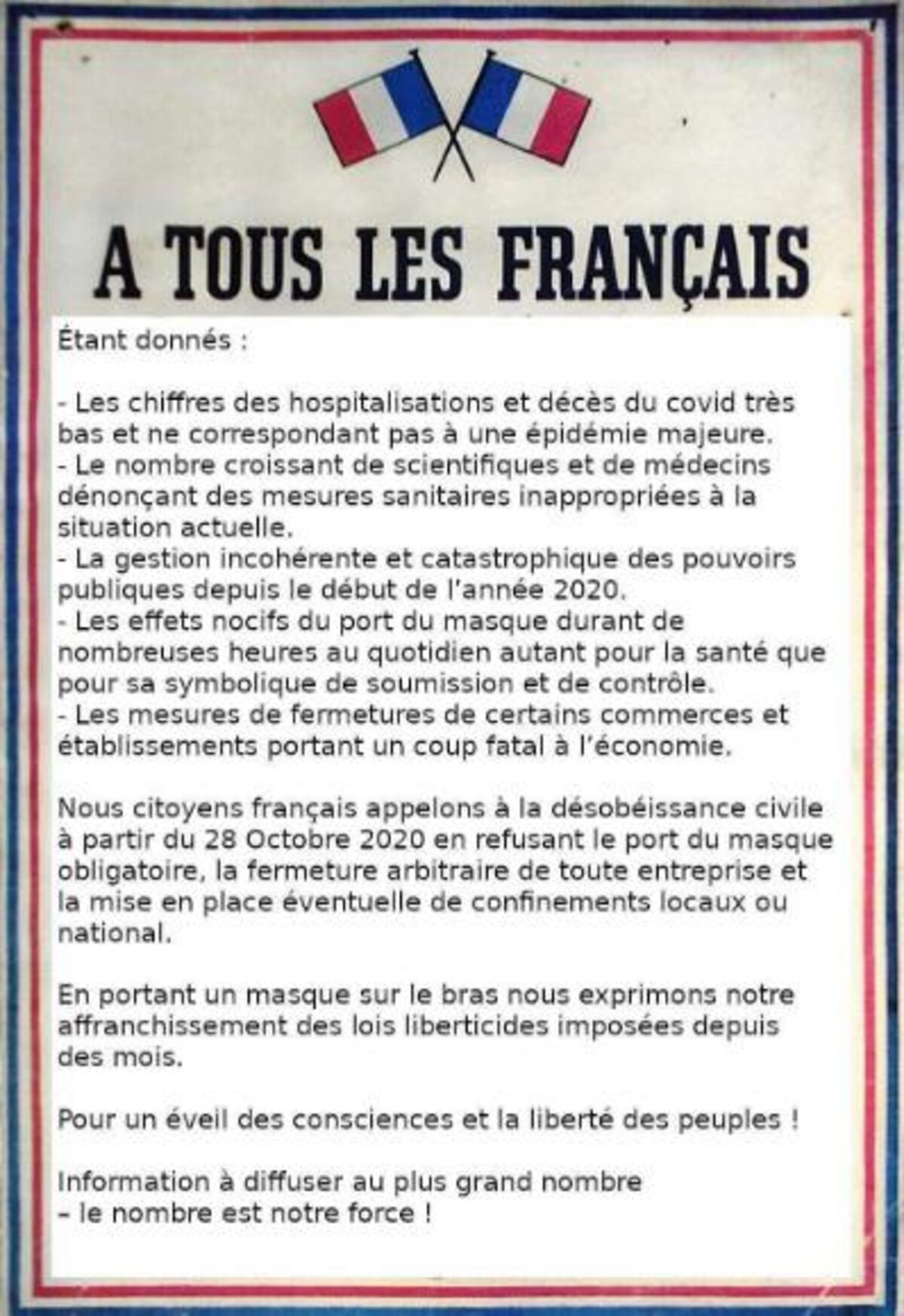 A TOUS LES FRANÇAIS

Étant donnés :

- Les chiffres des hospitalisations et décès du covid très bas et ne correspondant pas à une épidémie majeure.
- Le nombre croissant de scientifiques et de médecins dénonçant des mesures sanitaires inappropriées à la situation actuelle.
- La gestion incohérente et catastrophique des pouvoirs publiques depuis le début de l'année 2020.
- Les effets nocifs du port du masque durant de nombreuses heures au quotidien autant pour la santé que pour sa symbolique de soumission et de contrôle.
- Les mesures de fermetures de certains commerces et établissements portant un coup fatal à l'économie.

Nous citoyens français appelons à la désobéissance civile à partir du 28 Octobre 2020 en refusant le port du masque obligatoire, la fermeture arbitraire de toute entreprise et la mise en place éventuelle de confinements locaux ou national.

En portant un masque sur le bras nous exprimons notre affranchissement des lois liberticides imposées depuis des mois.

Pour un éveil des consciences et la liberté des peuples !

Information à diffuser au plus grand nombre
– le nombre est notre force !